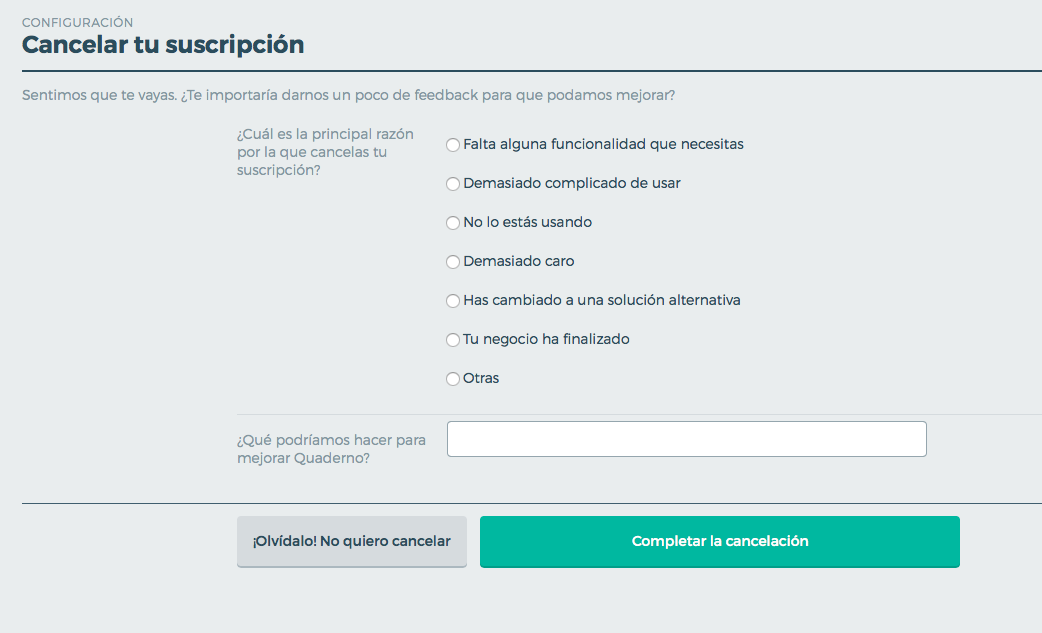 CONFIGURACIÓN
Cancelar tu suscripción

Sentimos que te vayas. ¿Te importaría darnos un poco de feedback para que podamos mejorar?

¿Cuál es la principal razón por la que cancelas tu suscripción?

Falta alguna funcionalidad que necesitas

Demasiado complicado de usar

No lo estás usando

Demasiado caro

Has cambiado a una solución alternativa

Tu negocio ha finalizado

Otras

¿Qué podríamos hacer para mejorar Quaderno?

¡Olvídalo! No quiero cancelar

Completar la cancelación